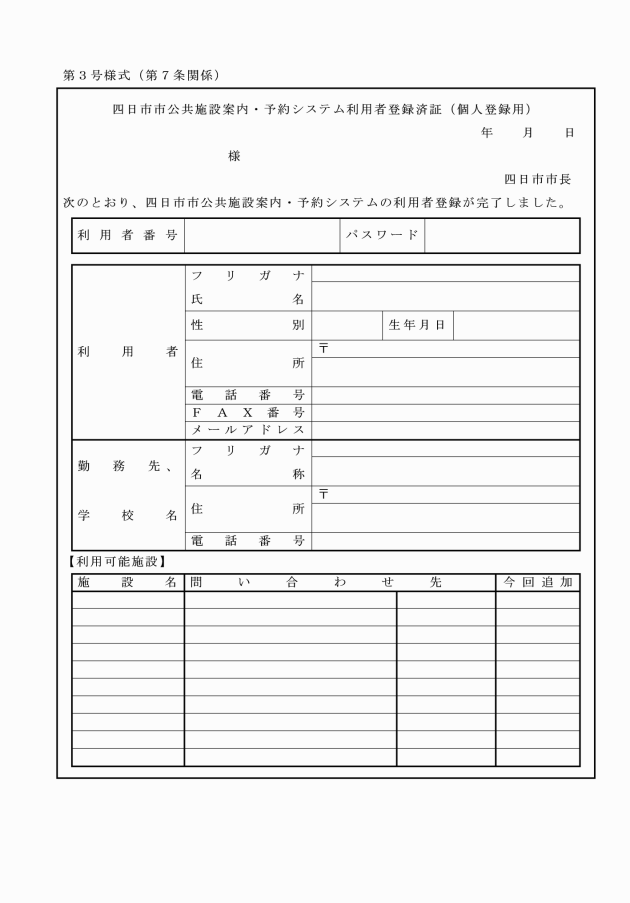 第３号様式（第７条関係）

四日市市公共施設案内・予約システム利用者登録済証（個人登録用）

年　月　日

様

四日市市長

次のとおり、四日市市公共施設案内・予約システムの利用者登録が完了しました。

| 利用者番号 | | パスワード | |
|---|---|---|---|

| | | | | |
|---|---|---|---|---|
| 利用者 | フリガナ | | | |
| | 氏名 | | | |
| | 性別 | | 生年月日 | |
| | 住所 | 〒 | | |
| | 電話番号 | | | |
| | ＦＡＸ番号 | | | |
| | メールアドレス | | | |
| 勤務先、学校名 | フリガナ | | | |
| | 名称 | | | |
| | 住所 | 〒 | | |
| | 電話番号 | | | |

【利用可能施設】

| 施設名 | 問い合わせ先 | | 今回追加 |
|---|---|---|---|
| | | | |
| | | | |
| | | | |
| | | | |
| | | | |
| | | | |
| | | | |
| | | | |
| | | | |
| | | | |